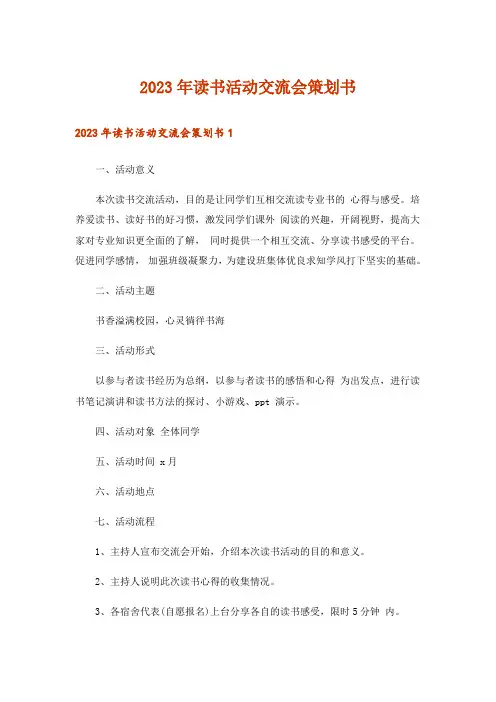 2023年读书活动交流会策划书

2023年读书活动交流会策划书1

一、活动意义

本次读书交流活动，目的是让同学们互相交流读专业书的 心得与感受。培养爱读书、读好书的好习惯，激发同学们课外 阅读的兴趣，开阔视野，提高大家对专业知识更全面的了解， 同时提供一个相互交流、分享读书感受的平台。促进同学感情， 加强班级凝聚力，为建设班集体优良求知学风打下坚实的基础。

二、活动主题

书香溢满校园，心灵徜徉书海

三、活动形式

以参与者读书经历为总纲，以参与者读书的感悟和心得 为出发点，进行读书笔记演讲和读书方法的探讨、小游戏、ppt 演示。

四、活动对象 全体同学

五、活动时间 x月

六、活动地点

七、活动流程

1、主持人宣布交流会开始，介绍本次读书活动的目的和意义。

2、主持人说明此次读书心得的收集情况。

3、各宿舍代表(自愿报名)上台分享各自的读书感受，限时5分钟 内。